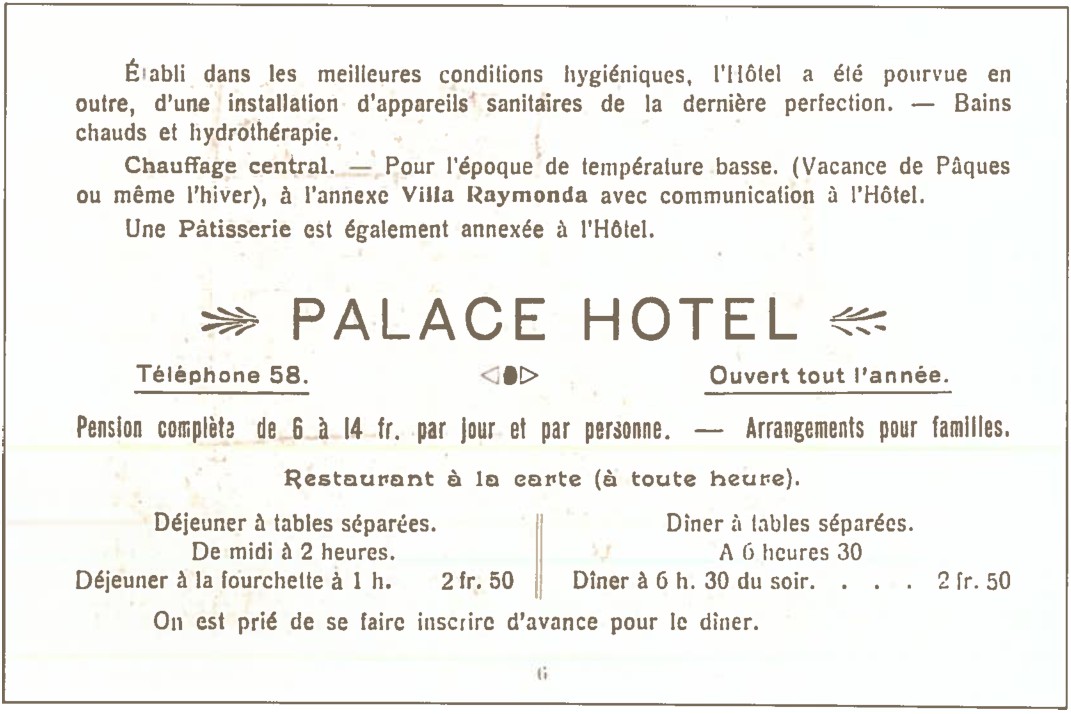 Établi dans les meilleures conditions hygiéniques, l'Hôtel a été pourvue en outre, d'une installation d'appareils sanitaires de la dernière perfection. — Bains chauds et hydrothérapie.

Chauffage central. — Pour l'époque de température basse. (Vacance de Pâques ou même l'hiver), à l'annexe Villa Raymonda avec communication à l'Hôtel.

Une Pâtisserie est également annexée à l'Hôtel.

PALACE HOTEL

Téléphone 58.

Ouvert tout l'année.

Pension complète de 6 à 14 fr. par jour et par personne. — Arrangements pour familles.

Restaurant à la carte (à toute heure).

Déjeuner à tables séparées.
De midi à 2 heures.
Déjeuner à la fourchette à 1 h. 2 fr. 50

Dîner à tables séparées.
A 6 heures 30
Dîner à 6 h. 30 du soir. . . . 2 fr. 50

On est prié de se faire inscrire d'avance pour le dîner.

6